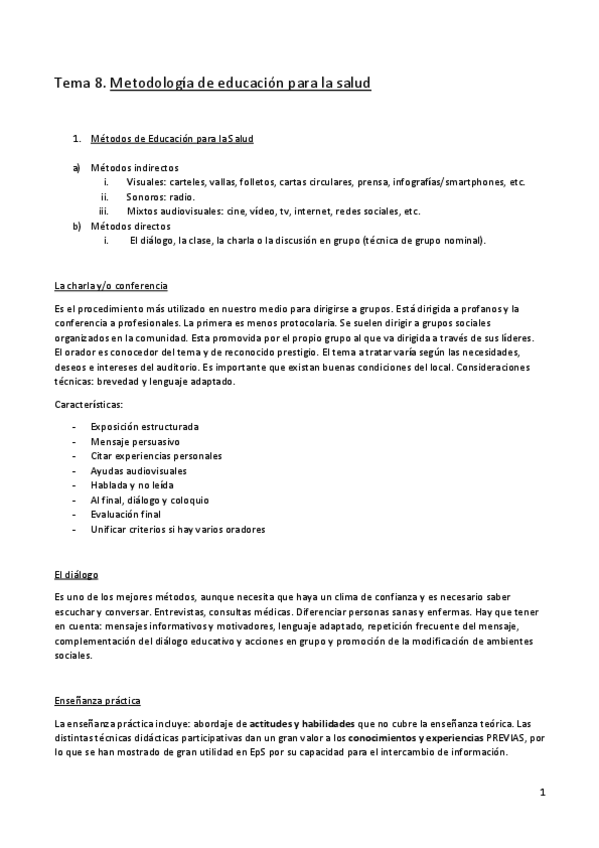 Tema 8. Metodología de educación para la salud

1. Métodos de Educación para la Salud

a) Métodos indirectos
i. Visuales: carteles, vallas, folletos, cartas circulares, prensa, infografías/smartphones, etc.
ii. Sonoros: radio.
iii. Mixtos audiovisuales: cine, vídeo, tv, internet, redes sociales, etc.
b) Métodos directos
i. El diálogo, la clase, la charla o la discusión en grupo (técnica de grupo nominal).

La charla y/o conferencia

Es el procedimiento más utilizado en nuestro medio para dirigirse a grupos. Está dirigida a profanos y la conferencia a profesionales. La primera es menos protocolaria. Se suelen dirigir a grupos sociales organizados en la comunidad. Esta promovida por el propio grupo al que va dirigida a través de sus líderes. El orador es conocedor del tema y de reconocido prestigio. El tema a tratar varía según las necesidades, deseos e intereses del auditorio. Es importante que existan buenas condiciones del local. Consideraciones técnicas: brevedad y lenguaje adaptado.

Características:

- Exposición estructurada
- Mensaje persuasivo
- Citar experiencias personales
- Ayudas audiovisuales
- Hablada y no leída
- Al final, diálogo y coloquio
- Evaluación final
- Unificar criterios si hay varios oradores

El diálogo

Es uno de los mejores métodos, aunque necesita que haya un clima de confianza y es necesario saber escuchar y conversar. Entrevistas, consultas médicas. Diferenciar personas sanas y enfermas. Hay que tener en cuenta: mensajes informativos y motivadores, lenguaje adaptado, repetición frecuente del mensaje, complementación del diálogo educativo y acciones en grupo y promoción de la modificación de ambientes sociales.

Enseñanza práctica

La enseñanza práctica incluye: abordaje de actitudes y habilidades que no cubre la enseñanza teórica. Las distintas técnicas didácticas participativas dan un gran valor a los conocimientos y experiencias PREVIAS, por lo que se han mostrado de gran utilidad en EpS por su capacidad para el intercambio de información.

1